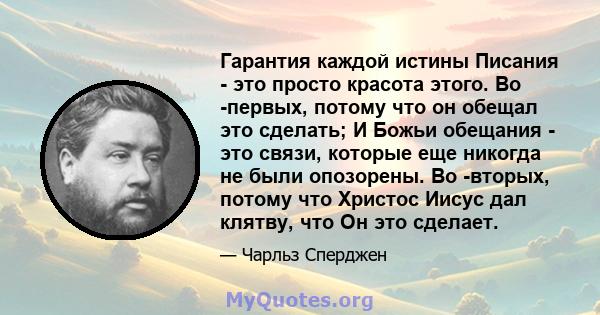 Гарантия каждой истины Писания - это просто красота этого. Во -первых, потому что он обещал это сделать; И Божьи обещания - это связи, которые еще никогда не были опозорены. Во -вторых, потому что Христос Иисус дал клятву, что Он это сделает.

— Чарльз Сперджен

MyQuotes.org